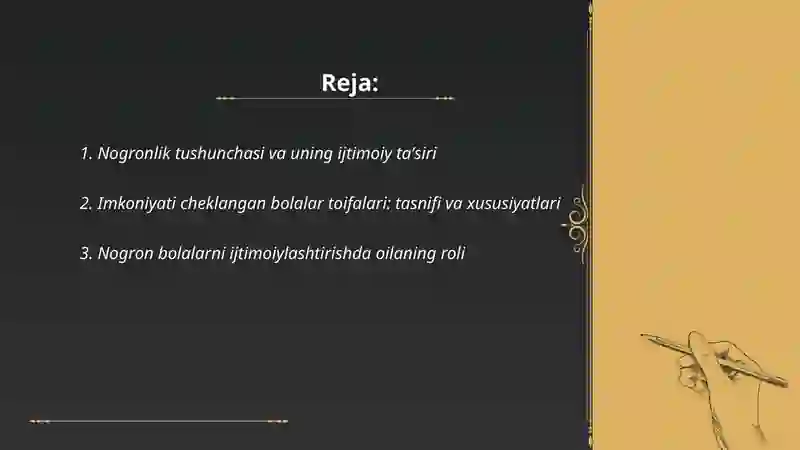 Reja:

1. Nogronlik tushunchasi va uning ijtimoiy ta'siri

2. Imkoniyati cheklangan bolalar toifalari: tasnifi va xususiyatlari

3. Nogron bolalarni ijtimoiylashtirishda oilaning roli